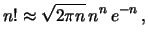 $n! \approx \sqrt{2\pi n}\, n^n\, e^{-n}$,